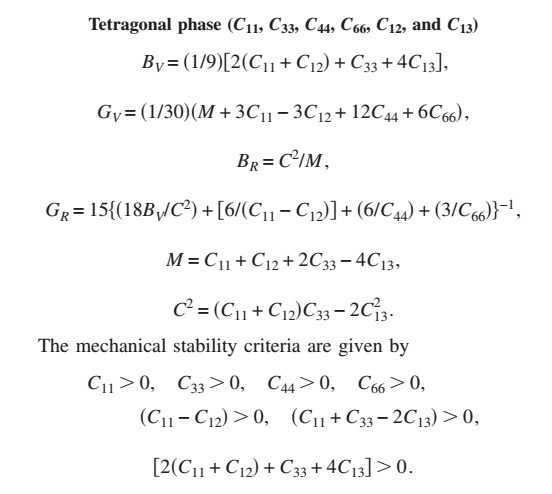 **Tetragonal phase ($C_{11}$, $C_{33}$, $C_{44}$, $C_{66}$, $C_{12}$, and $C_{13}$)**

$B_V = (1/9)[2(C_{11} + C_{12}) + C_{33} + 4C_{13}],$

$G_V = (1/30)(M + 3C_{11} - 3C_{12} + 12C_{44} + 6C_{66}),$

$B_R = C^2/M,$

$G_R = 15\{(18B_V/C^2) + [6/(C_{11} - C_{12})] + (6/C_{44}) + (3/C_{66})\}^{-1},$

$M = C_{11} + C_{12} + 2C_{33} - 4C_{13},$

$C^2 = (C_{11} + C_{12})C_{33} - 2C_{13}^2.$

The mechanical stability criteria are given by

$C_{11} > 0, \quad C_{33} > 0, \quad C_{44} > 0, \quad C_{66} > 0,$
$(C_{11} - C_{12}) > 0, \quad (C_{11} + C_{33} - 2C_{13}) > 0,$

$[2(C_{11} + C_{12}) + C_{33} + 4C_{13}] > 0.$